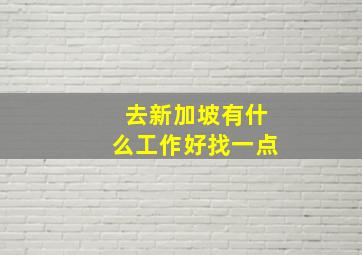 去新加坡有什么工作好找一点